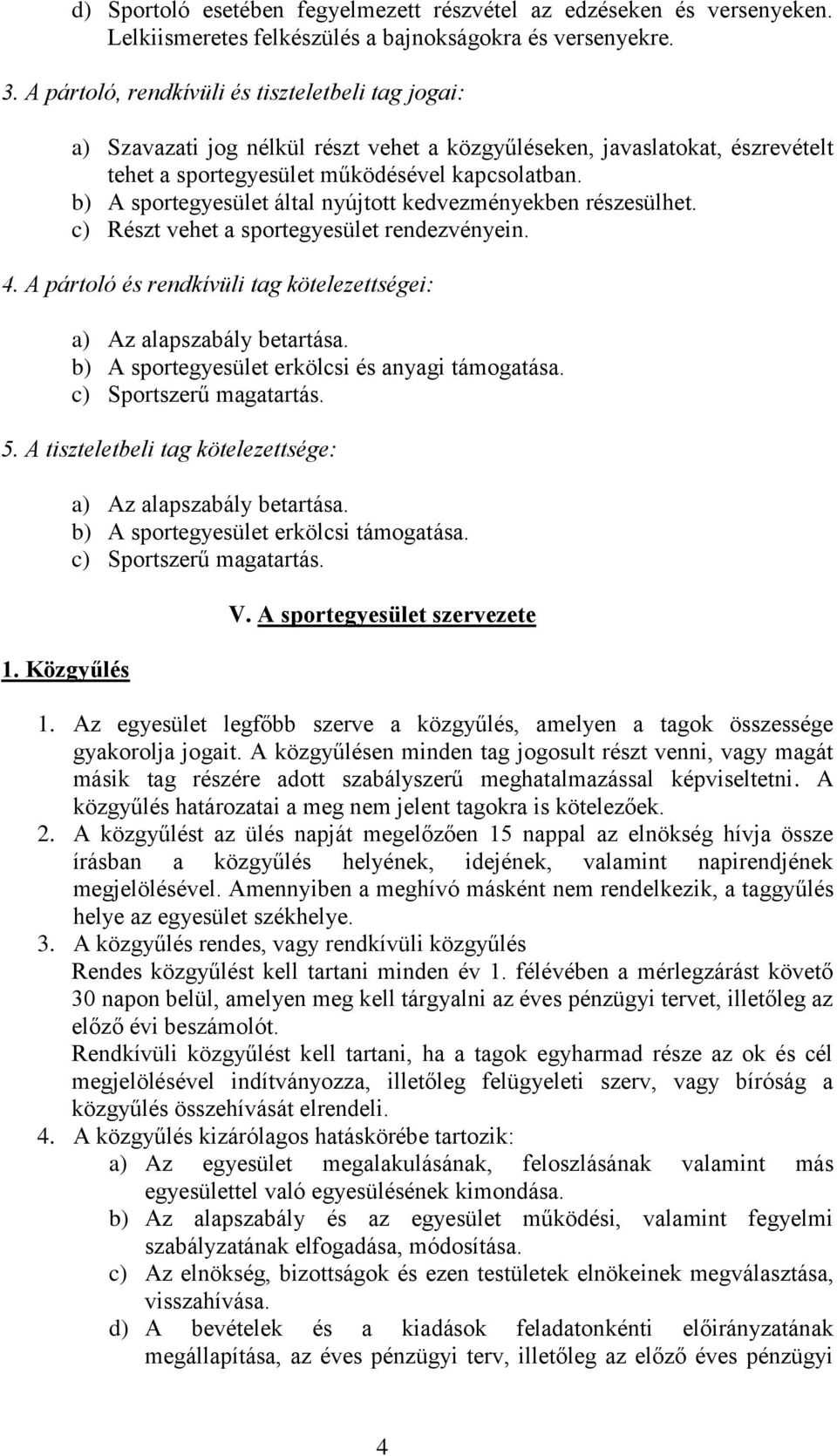 d) Sportoló esetében fegyelmezett részvétel az edzéseken és versenyeken. Lelkiismeretes felkészülés a bajnokságokra és versenyekre.

3. A pártoló, rendkívüli és tiszteletbeli tag jogai:

a) Szavazati jog nélkül részt vehet a közgyűléseken, javaslatokat, észrevételt tehet a sportegyesület működésével kapcsolatban.
b) A sportegyesület által nyújtott kedvezményekben részesülhet.
c) Részt vehet a sportegyesület rendezvényein.

4. A pártoló és rendkívüli tag kötelezettségei:

a) Az alapszabály betartása.
b) A sportegyesület erkölcsi és anyagi támogatása.
c) Sportszerű magatartás.

5. A tiszteletbeli tag kötelezettsége:

a) Az alapszabály betartása.
b) A sportegyesület erkölcsi támogatása.
c) Sportszerű magatartás.

V. A sportegyesület szervezete

1. Közgyűlés

1. Az egyesület legfőbb szerve a közgyűlés, amelyen a tagok összessége gyakorolja jogait. A közgyűlésen minden tag jogosult részt venni, vagy magát másik tag részére adott szabályszerű meghatalmazással képviseltetni. A közgyűlés határozatai a meg nem jelent tagokra is kötelezőek.
2. A közgyűlést az ülés napját megelőzően 15 nappal az elnökség hívja össze írásban a közgyűlés helyének, idejének, valamint napirendjének megjelölésével. Amennyiben a meghívó másként nem rendelkezik, a taggyűlés helye az egyesület székhelye.
3. A közgyűlés rendes, vagy rendkívüli közgyűlés
Rendes közgyűlést kell tartani minden év 1. félévében a mérlegzárást követő 30 napon belül, amelyen meg kell tárgyalni az éves pénzügyi tervet, illetőleg az előző évi beszámolót.
Rendkívüli közgyűlést kell tartani, ha a tagok egyharmad része az ok és cél megjelölésével indítványozza, illetőleg felügyeleti szerv, vagy bíróság a közgyűlés összehívását elrendeli.
4. A közgyűlés kizárólagos hatáskörébe tartozik:
a) Az egyesület megalakulásának, feloszlásának valamint más egyesülettel való egyesülésének kimondása.
b) Az alapszabály és az egyesület működési, valamint fegyelmi szabályzatának elfogadása, módosítása.
c) Az elnökség, bizottságok és ezen testületek elnökeinek megválasztása, visszahívása.
d) A bevételek és a kiadások feladatonkénti előirányzatának megállapítása, az éves pénzügyi terv, illetőleg az előző éves pénzügyi

4